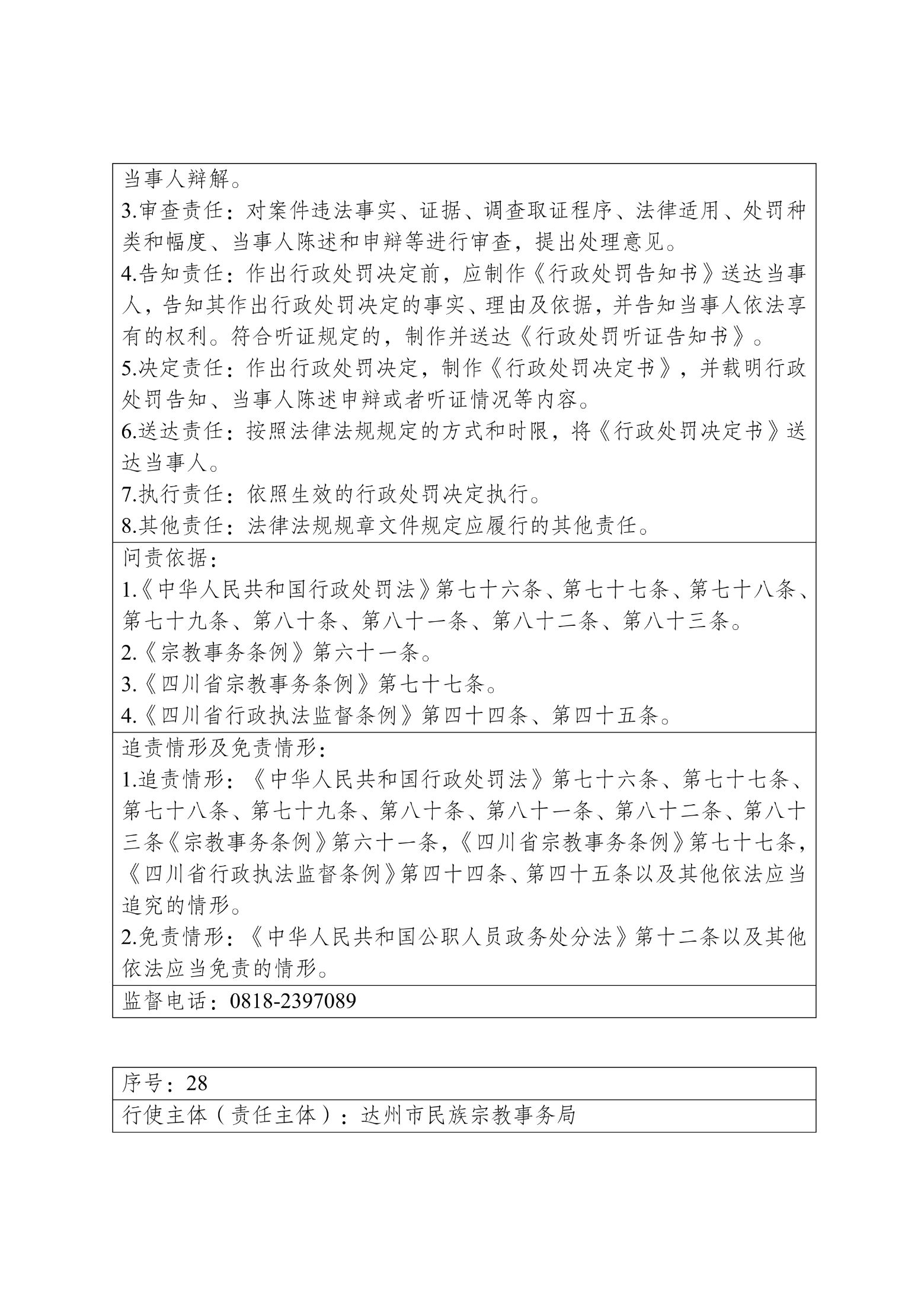 当事人辩解。
3.审查责任：对案件违法事实、证据、调查取证程序、法律适用、处罚种类和幅度、当事人陈述和申辩等进行审查，提出处理意见。
4.告知责任：作出行政处罚决定前，应制作《行政处罚告知书》送达当事人，告知其作出行政处罚决定的事实、理由及依据，并告知当事人依法享有的权利。符合听证规定的，制作并送达《行政处罚听证告知书》。
5.决定责任：作出行政处罚决定，制作《行政处罚决定书》，并载明行政处罚告知、当事人陈述申辩或者听证情况等内容。
6.送达责任：按照法律法规规定的方式和时限，将《行政处罚决定书》送达当事人。
7.执行责任：依照生效的行政处罚决定执行。
8.其他责任：法律法规规章文件规定应履行的其他责任。

问责依据：
1.《中华人民共和国行政处罚法》第七十六条、第七十七条、第七十八条、第七十九条、第八十条、第八十一条、第八十二条、第八十三条。
2.《宗教事务条例》第六十一条。
3.《四川省宗教事务条例》第七十七条。
4.《四川省行政执法监督条例》第四十四条、第四十五条。

追责情形及免责情形：
1.追责情形：《中华人民共和国行政处罚法》第七十六条、第七十七条、第七十八条、第七十九条、第八十条、第八十一条、第八十二条、第八十三条《宗教事务条例》第六十一条，《四川省宗教事务条例》第七十七条，《四川省行政执法监督条例》第四十四条、第四十五条以及其他依法应当追究的情形。
2.免责情形：《中华人民共和国公职人员政务处分法》第十二条以及其他依法应当免责的情形。

监督电话：0818-2397089

序号：28

行使主体（责任主体）：达州市民族宗教事务局